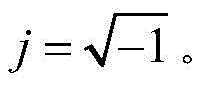 $j=\sqrt{-1}$。